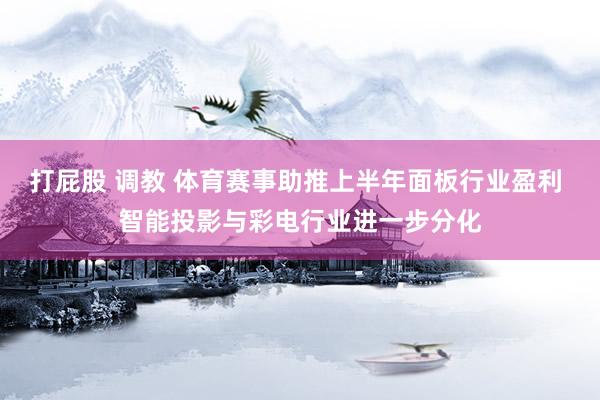 打屁股 调教 体育赛事助推上半年面板行业盈利 智能投影与彩电行业进一步分化